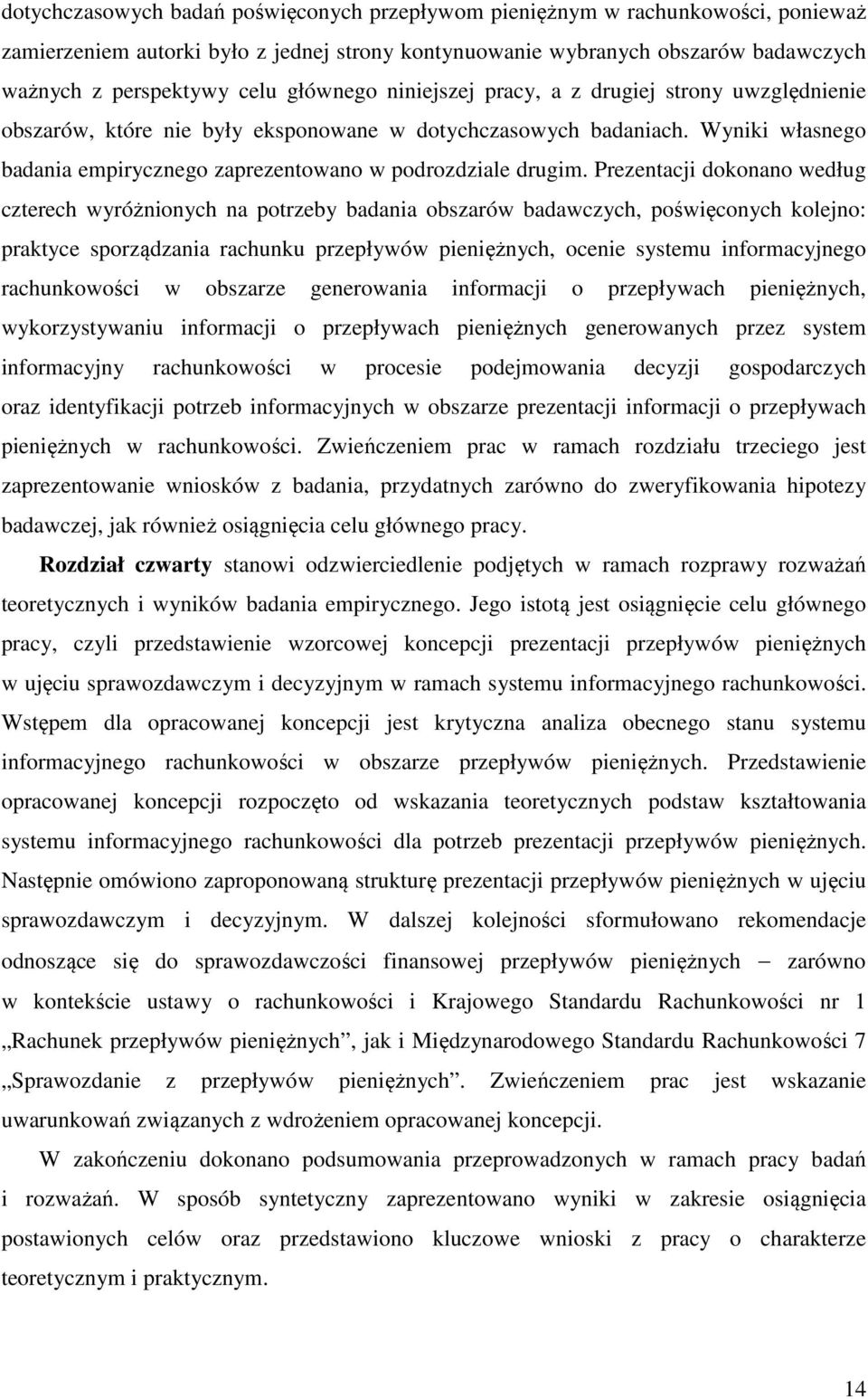 dotychczasowych badań poświęconych przepływom pieniężnym w rachunkowości, ponieważ zamierzeniem autorki było z jednej strony kontynuowanie wybranych obszarów badawczych ważnych z perspektywy celu głównego niniejszej pracy, a z drugiej strony uwzględnienie obszarów, które nie były eksponowane w dotychczasowych badaniach. Wyniki własnego badania empirycznego zaprezentowano w podrozdziale drugim. Prezentacji dokonano według czterech wyróżnionych na potrzeby badania obszarów badawczych, poświęconych kolejno: praktyce sporządzania rachunku przepływów pieniężnych, ocenie systemu informacyjnego rachunkowości w obszarze generowania informacji o przepływach pieniężnych, wykorzystywaniu informacji o przepływach pieniężnych generowanych przez system informacyjny rachunkowości w procesie podejmowania decyzji gospodarczych oraz identyfikacji potrzeb informacyjnych w obszarze prezentacji informacji o przepływach pieniężnych w rachunkowości. Zwieńczeniem prac w ramach rozdziału trzeciego jest zaprezentowanie wniosków z badania, przydatnych zarówno do zweryfikowania hipotezy badawczej, jak również osiągnięcia celu głównego pracy.

Rozdział czwarty stanowi odzwierciedlenie podjętych w ramach rozprawy rozważań teoretycznych i wyników badania empirycznego. Jego istotą jest osiągnięcie celu głównego pracy, czyli przedstawienie wzorcowej koncepcji prezentacji przepływów pieniężnych w ujęciu sprawozdawczym i decyzyjnym w ramach systemu informacyjnego rachunkowości. Wstępem dla opracowanej koncepcji jest krytyczna analiza obecnego stanu systemu informacyjnego rachunkowości w obszarze przepływów pieniężnych. Przedstawienie opracowanej koncepcji rozpoczęto od wskazania teoretycznych podstaw kształtowania systemu informacyjnego rachunkowości dla potrzeb prezentacji przepływów pieniężnych. Następnie omówiono zaproponowaną strukturę prezentacji przepływów pieniężnych w ujęciu sprawozdawczym i decyzyjnym. W dalszej kolejności sformułowano rekomendacje odnoszące się do sprawozdawczości finansowej przepływów pieniężnych – zarówno w kontekście ustawy o rachunkowości i Krajowego Standardu Rachunkowości nr 1 „Rachunek przepływów pieniężnych”, jak i Międzynarodowego Standardu Rachunkowości 7 „Sprawozdanie z przepływów pieniężnych”. Zwieńczeniem prac jest wskazanie uwarunkowań związanych z wdrożeniem opracowanej koncepcji.

W zakończeniu dokonano podsumowania przeprowadzonych w ramach pracy badań i rozważań. W sposób syntetyczny zaprezentowano wyniki w zakresie osiągnięcia postawionych celów oraz przedstawiono kluczowe wnioski z pracy o charakterze teoretycznym i praktycznym.

14